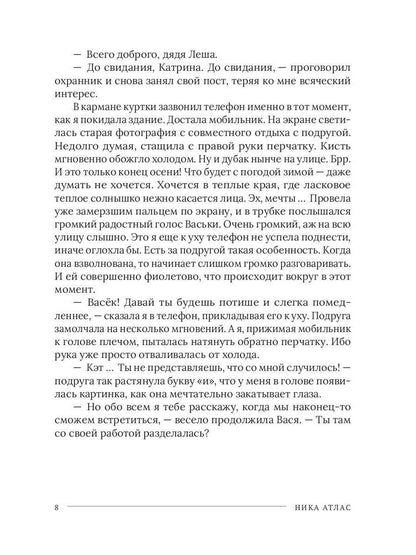 — Всего доброго, дядя Леша.

— До свидания, Катрина. До свидания, — проговорил охранник и снова занял свой пост, теряя ко мне всяческий интерес.

В кармане куртки зазвонил телефон именно в тот момент, как я покидала здание. Достала мобильник. На экране светилась старая фотография с совместного отдыха с подругой. Недолго думая, стащила с правой руки перчатку. Кисть мгновенно обожгло холодом. Ну и дубак нынче на улице. Брр. И это только конец осени! Что будет с погодой зимой — даже думать не хочется. Хочется в теплые края, где ласковое теплое солнышко нежно касается лица. Эх, мечты ... Провела уже замерзшим пальцем по экрану, и в трубке послышался громкий радостный голос Васьки. Очень громкий, аж на всю улицу слышно. Это я еще к уху телефон не успела поднести, иначе оглохла бы. Есть за подругой такая особенность. Когда она взволнована, то начинает слишком громко разговаривать. И ей совершенно фиолетово, что происходит вокруг в этот момент.

— Васёк! Давай ты будешь потише и слегка помедленнее, — сказала я в телефон, прикладывая его к уху. Подруга замолчала на несколько мгновений. А я, прижимая мобильник к голове плечом, пыталась натянуть обратно перчатку. Ибо рука уже просто отваливалась от холода.

— Кэт ... Ты не представляешь, что со мной случилось! — подруга так растянула букву «и», что у меня в голове появилась картинка, как она мечтательно закатывает глаза.

— Но обо всем я тебе расскажу, когда мы наконец-то сможем встретиться, — весело продолжила Вася. — Ты там со своей работой разделалась?

8 НИКА АТЛАС